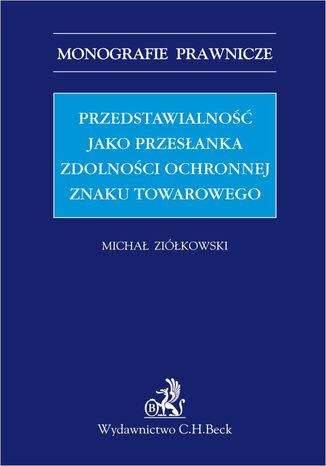 MONOGRAFIE PRAWNICZE

PRZEDSTAWIALNOŚĆ JAKO PRZESŁANKA ZDOLNOŚCI OCHRONNEJ ZNAKU TOWAROWEGO

MICHAŁ ZIÓŁKOWSKI

B

Wydawnictwo C.H.Beck